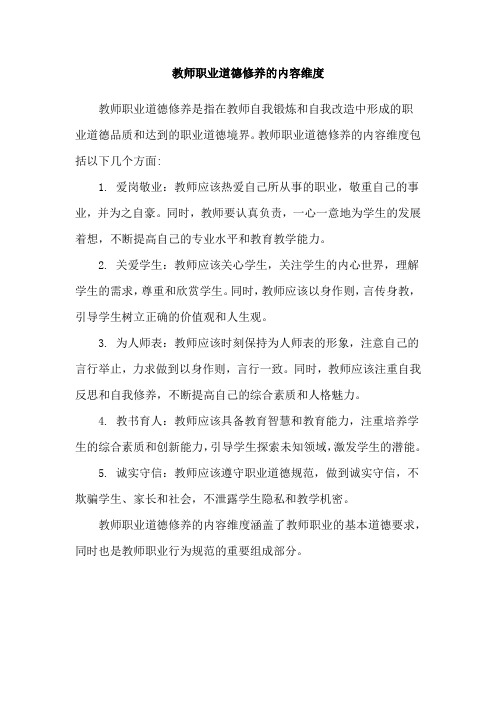 教师职业道德修养的内容维度

教师职业道德修养是指在教师自我锻炼和自我改造中形成的职业道德品质和达到的职业道德境界。教师职业道德修养的内容维度包括以下几个方面:

1. 爱岗敬业：教师应该热爱自己所从事的职业，敬重自己的事业，并为之自豪。同时，教师要认真负责，一心一意地为学生的发展着想，不断提高自己的专业水平和教育教学能力。

2. 关爱学生：教师应该关心学生，关注学生的内心世界，理解学生的需求，尊重和欣赏学生。同时，教师应该以身作则，言传身教，引导学生树立正确的价值观和人生观。

3. 为人师表：教师应该时刻保持为人师表的形象，注意自己的言行举止，力求做到以身作则，言行一致。同时，教师应该注重自我反思和自我修养，不断提高自己的综合素质和人格魅力。

4. 教书育人：教师应该具备教育智慧和教育能力，注重培养学生的综合素质和创新能力，引导学生探索未知领域，激发学生的潜能。

5. 诚实守信：教师应该遵守职业道德规范，做到诚实守信，不欺骗学生、家长和社会，不泄露学生隐私和教学机密。

教师职业道德修养的内容维度涵盖了教师职业的基本道德要求，同时也是教师职业行为规范的重要组成部分。